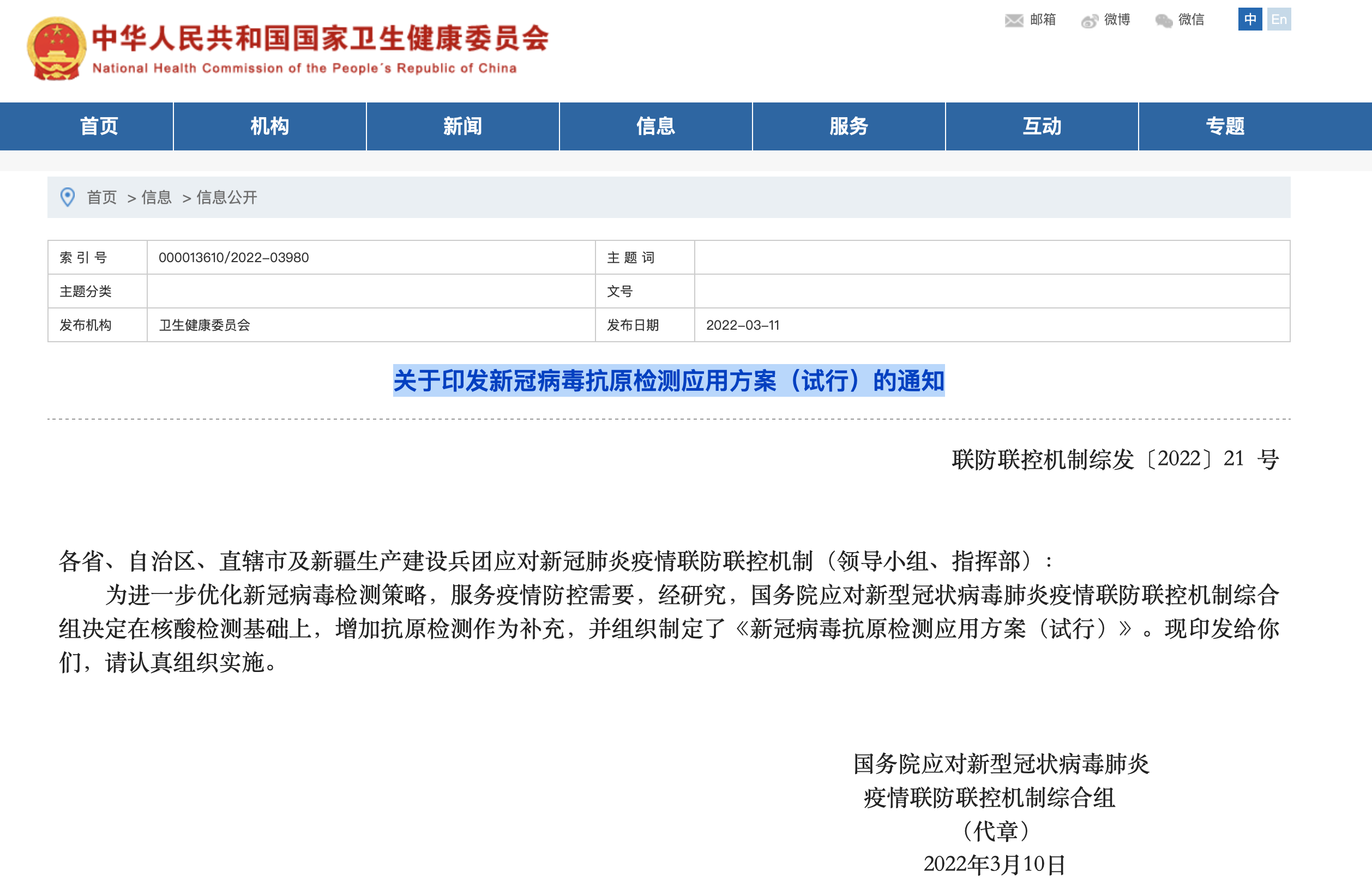 中华人民共和国国家卫生健康委员会
National Health Commission of the People's Republic of China

邮箱 微博 微信 中 En

首页 机构 新闻 信息 服务 互动 专题

首页 > 信息 > 信息公开

| 索 引 号 | 000013610/2022-03980 | 主 题 词 | |
|---|---|---|---|
| 主题分类 | | 文号 | |
| 发布机构 | 卫生健康委员会 | 发布日期 | 2022-03-11 |

关于印发新冠病毒抗原检测应用方案（试行）的通知

联防联控机制综发〔2022〕21 号

各省、自治区、直辖市及新疆生产建设兵团应对新冠肺炎疫情联防联控机制（领导小组、指挥部）：

为进一步优化新冠病毒检测策略，服务疫情防控需要，经研究，国务院应对新型冠状病毒肺炎疫情联防联控机制综合组决定在核酸检测基础上，增加抗原检测作为补充，并组织制定了《新冠病毒抗原检测应用方案（试行）》。现印发给你们，请认真组织实施。

国务院应对新型冠状病毒肺炎
疫情联防联控机制综合组
（代章）
2022年3月10日